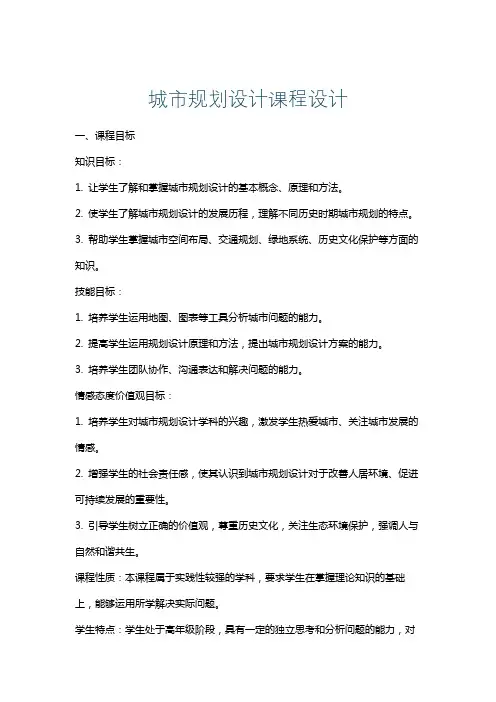 城市规划设计课程设计

一、课程目标

知识目标：

1. 让学生了解和掌握城市规划设计的基本概念、原理和方法。

2. 使学生了解城市规划设计的发展历程，理解不同历史时期城市规划的特点。

3. 帮助学生掌握城市空间布局、交通规划、绿地系统、历史文化保护等方面的知识。

技能目标：

1. 培养学生运用地图、图表等工具分析城市问题的能力。

2. 提高学生运用规划设计原理和方法，提出城市规划设计方案的能力。

3. 培养学生团队协作、沟通表达和解决问题的能力。

情感态度价值观目标：

1. 培养学生对城市规划设计学科的兴趣，激发学生热爱城市、关注城市发展的情感。

2. 增强学生的社会责任感，使其认识到城市规划设计对于改善人居环境、促进可持续发展的重要性。

3. 引导学生树立正确的价值观，尊重历史文化，关注生态环境保护，强调人与自然和谐共生。

课程性质：本课程属于实践性较强的学科，要求学生在掌握理论知识的基础上，能够运用所学解决实际问题。

学生特点：学生处于高年级阶段，具有一定的独立思考和分析问题的能力，对